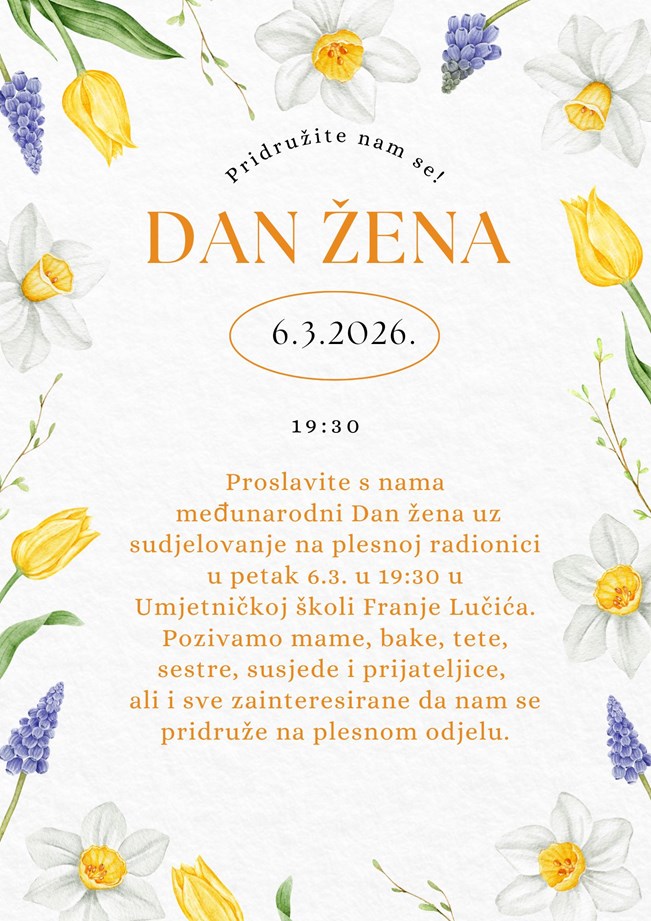 Pridružite nam se!

DAN ŽENA

6.3.2026.

19:30

Proslavite s nama međunarodni Dan žena uz sudjelovanje na plesnoj radionici u petak 6.3. u 19:30 u Umjetničkoj školi Franje Lučića. Pozivamo mame, bake, tete, sestre, susjede i prijateljice, ali i sve zainteresirane da nam se pridruže na plesnom odjelu.